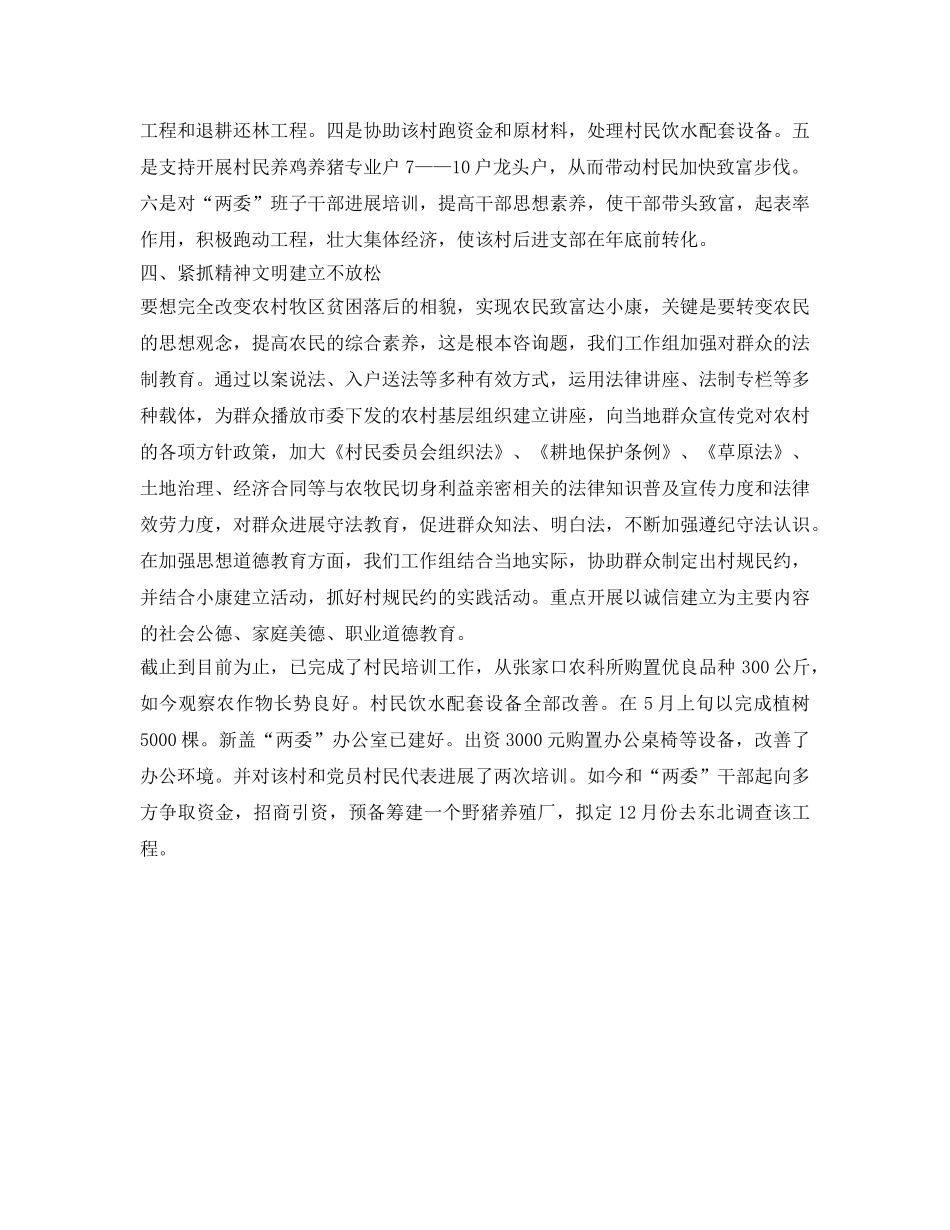 工程和退耕还林工程。四是协助该村跑资金和原材料，处理村民饮水配套设备。五是支持开展村民养鸡养猪专业户 7——10 户龙头户，从而带动村民加快致富步伐。六是对“两委”班子干部进展培训，提高干部思想素养，使干部带头致富，起表率作用，积极跑动工程，壮大集体经济，使该村后进支部在年底前转化。

四、紧抓精神文明建立不放松

要想完全改变农村牧区贫困落后的相貌，实现农民致富达小康，关键是要转变农民的思想观念，提高农民的综合素养，这是根本咨询题，我们工作组加强对群众的法制教育。通过以案说法、入户送法等多种有效方式，运用法律讲座、法制专栏等多种载体，为群众播放市委下发的农村基层组织建立讲座，向当地群众宣传党对农村的各项方针政策，加大《村民委员会组织法》、《耕地保护条例》、《草原法》、土地治理、经济合同等与农牧民切身利益亲密相关的法律知识普及宣传力度和法律效劳力度，对群众进展守法教育，促进群众知法、明白法，不断加强遵纪守法认识。在加强思想道德教育方面，我们工作组结合当地实际，协助群众制定出村规民约，并结合小康建立活动，抓好村规民约的实践活动。重点开展以诚信建立为主要内容的社会公德、家庭美德、职业道德教育。

截止到目前为止，已完成了村民培训工作，从张家口农科所购置优良品种 300 公斤，如今观察农作物长势良好。村民饮水配套设备全部改善。在 5 月上旬以完成植树 5000 棵。新盖“两委”办公室已建好。出资 3000 元购置办公桌椅等设备，改善了办公环境。并对该村和党员村民代表进展了两次培训。如今和“两委”干部起向多方争取资金，招商引资，预备筹建一个野猪养殖厂，拟定 12 月份去东北调查该工程。